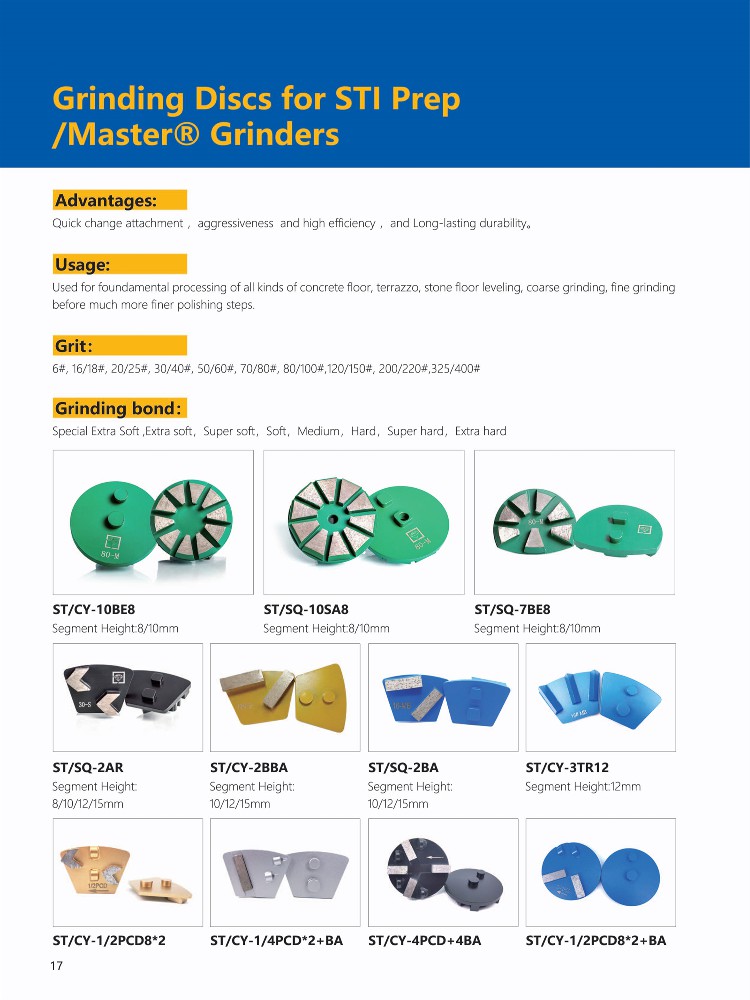 Grinding Discs for STI Prep /Master® Grinders

Advantages:

Quick change attachment , aggressiveness and high efficiency , and Long-lasting durability。

Usage:

Used for foundamental processing of all kinds of concrete floor, terrazzo, stone floor leveling, coarse grinding, fine grinding before much more finer polishing steps.

Grit:

6#, 16/18#, 20/25#, 30/40#, 50/60#, 70/80#, 80/100#,120/150#, 200/220#,325/400#

Grinding bond:

Special Extra Soft ,Extra soft, Super soft, Soft, Medium, Hard, Super hard, Extra hard

ST/CY-10BE8
Segment Height:8/10mm

ST/SQ-10SA8
Segment Height:8/10mm

ST/SQ-7BE8
Segment Height:8/10mm

ST/SQ-2AR
Segment Height:
8/10/12/15mm

ST/CY-2BBA
Segment Height:
10/12/15mm

ST/SQ-2BA
Segment Height:
10/12/15mm

ST/CY-3TR12
Segment Height:12mm

ST/CY-1/2PCD8*2

ST/CY-1/4PCD*2+BA

ST/CY-4PCD+4BA

ST/CY-1/2PCD8*2+BA

17